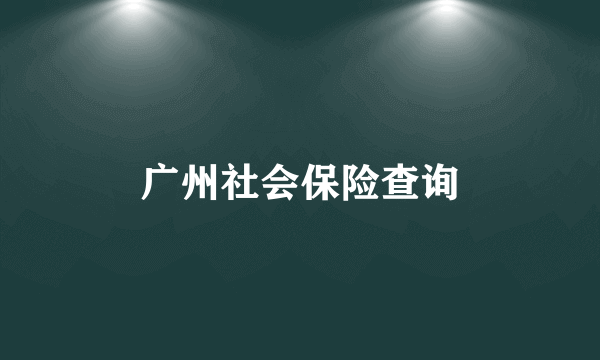 广州社会保险查询